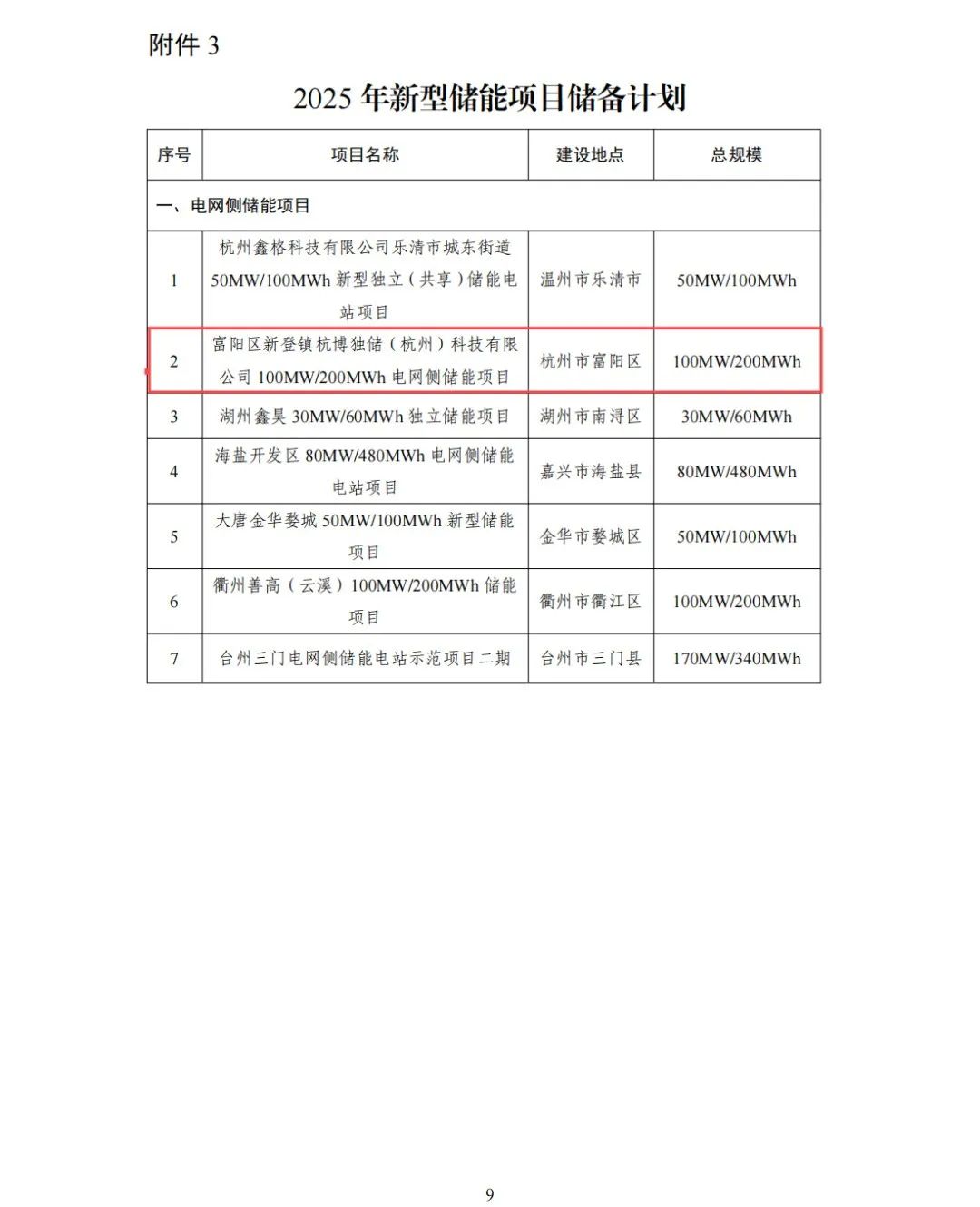 附件 3

2025 年新型储能项目储备计划

| 序号 | 项目名称 | 建设地点 | 总规模 |
|---|---|---|---|
| 一、电网侧储能项目 | | | |
| 1 | 杭州鑫格科技有限公司乐清市城东街道 50MW/100MWh 新型独立（共享）储能电站项目 | 温州市乐清市 | 50MW/100MWh |
| 2 | 富阳区新登镇杭博独储（杭州）科技有限公司 100MW/200MWh 电网侧储能项目 | 杭州市富阳区 | 100MW/200MWh |
| 3 | 湖州鑫昊 30MW/60MWh 独立储能项目 | 湖州市南浔区 | 30MW/60MWh |
| 4 | 海盐开发区 80MW/480MWh 电网侧储能电站项目 | 嘉兴市海盐县 | 80MW/480MWh |
| 5 | 大唐金华婺城 50MW/100MWh 新型储能项目 | 金华市婺城区 | 50MW/100MWh |
| 6 | 衢州善高（云溪）100MW/200MWh 储能项目 | 衢州市衢江区 | 100MW/200MWh |
| 7 | 台州三门电网侧储能电站示范项目二期 | 台州市三门县 | 170MW/340MWh |

9